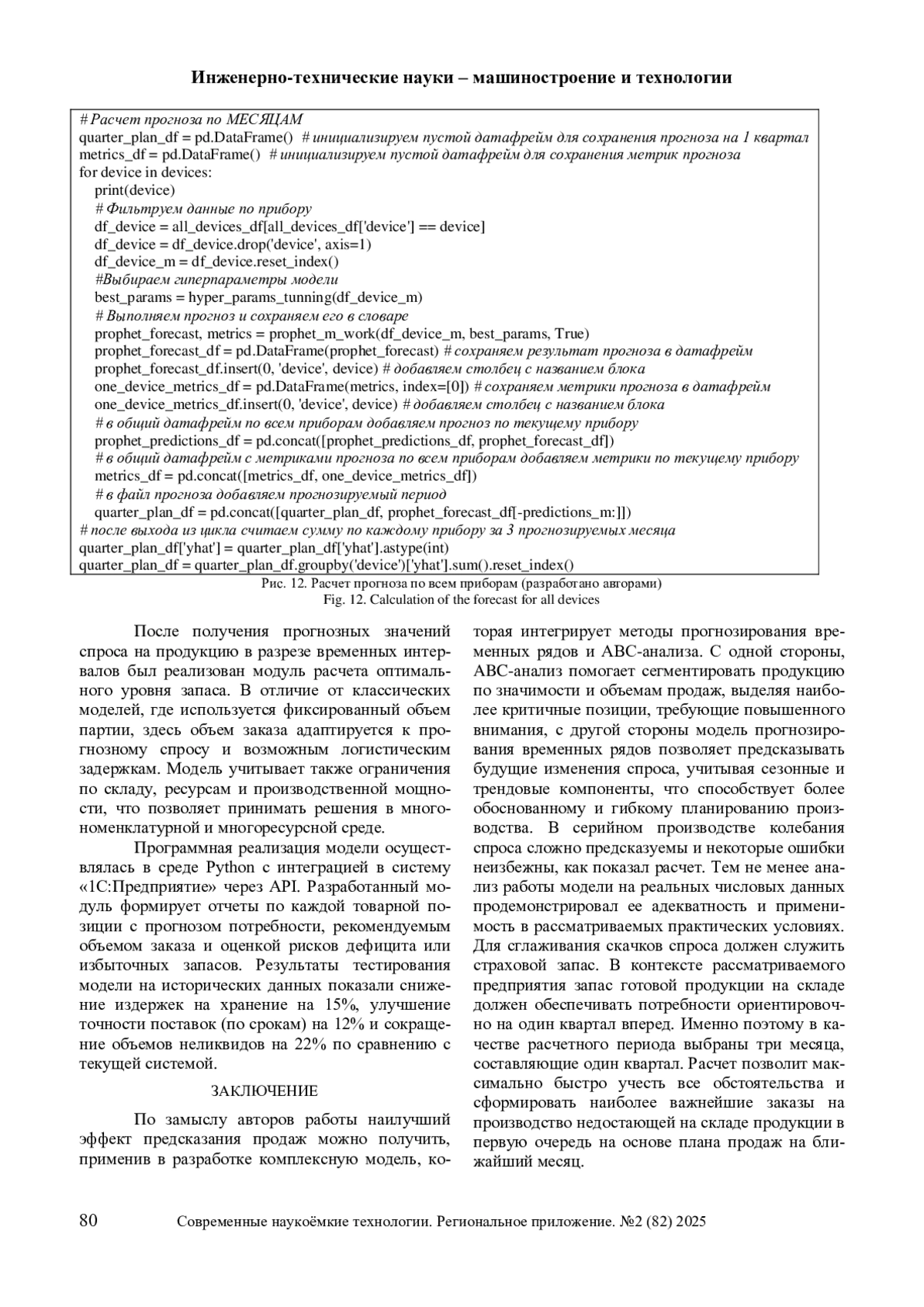 Инженерно-технические науки – машиностроение и технологии

# Расчет прогноза по МЕСЯЦАМ
quarter_plan_df = pd.DataFrame() # инициализируем пустой датафрейм для сохранения прогноза на 1 квартал
metrics_df = pd.DataFrame() # инициализируем пустой датафрейм для сохранения метрик прогноза
for device in devices:
print(device)
# Фильтруем данные по прибору
df_device = all_devices_df[all_devices_df['device'] == device]
df_device = df_device.drop('device', axis=1)
df_device_m = df_device.reset_index()
#Выбираем гиперпараметры модели
best_params = hyper_params_tunning(df_device_m)
# Выполняем прогноз и сохраняем его в словаре
prophet_forecast, metrics = prophet_m_work(df_device_m, best_params, True)
prophet_forecast_df = pd.DataFrame(prophet_forecast) # сохраняем результат прогноза в датафрейм
prophet_forecast_df.insert(0, 'device', device) # добавляем столбец с названием блока
one_device_metrics_df = pd.DataFrame(metrics, index=[0]) # сохраняем метрики прогноза в датафрейм
one_device_metrics_df.insert(0, 'device', device) # добавляем столбец с названием блока
# в общий датафрейм по всем приборам добавляем прогноз по текущему прибору
prophet_predictions_df = pd.concat([prophet_predictions_df, prophet_forecast_df])
# в общий датафрейм с метриками прогноза по всем приборам добавляем метрики по текущему прибору
metrics_df = pd.concat([metrics_df, one_device_metrics_df])
# в файл прогноза добавляем прогнозируемый период
quarter_plan_df = pd.concat([quarter_plan_df, prophet_forecast_df[-predictions_m:]])
# после выхода из цикла считаем сумму по каждому прибору за 3 прогнозируемых месяца
quarter_plan_df['yhat'] = quarter_plan_df['yhat'].astype(int)
quarter_plan_df = quarter_plan_df.groupby('device')['yhat'].sum().reset_index()

Рис. 12. Расчет прогноза по всем приборам (разработано авторами)
Fig. 12. Calculation of the forecast for all devices

После получения прогнозных значений спроса на продукцию в разрезе временных интервалов был реализован модуль расчета оптимального уровня запаса. В отличие от классических моделей, где используется фиксированный объем партии, здесь объем заказа адаптируется к прогнозному спросу и возможным логистическим задержкам. Модель учитывает также ограничения по складу, ресурсам и производственной мощности, что позволяет принимать решения в многономенклатурной и многоресурсной среде.

Программная реализация модели осуществлялась в среде Python с интеграцией в систему «1С:Предприятие» через API. Разработанный модуль формирует отчеты по каждой товарной позиции с прогнозом потребности, рекомендуемым объемом заказа и оценкой рисков дефицита или избыточных запасов. Результаты тестирования модели на исторических данных показали снижение издержек на хранение на 15%, улучшение точности поставок (по срокам) на 12% и сокращение объемов неликвидов на 22% по сравнению с текущей системой.

ЗАКЛЮЧЕНИЕ

По замыслу авторов работы наилучший эффект предсказания продаж можно получить, применив в разработке комплексную модель, которая интегрирует методы прогнозирования временных рядов и ABC-анализа. С одной стороны, ABC-анализ помогает сегментировать продукцию по значимости и объемам продаж, выделяя наиболее критичные позиции, требующие повышенного внимания, с другой стороны модель прогнозирования временных рядов позволяет предсказывать будущие изменения спроса, учитывая сезонные и трендовые компоненты, что способствует более обоснованному и гибкому планированию производства. В серийном производстве колебания спроса сложно предсказуемы и некоторые ошибки неизбежны, как показал расчет. Тем не менее анализ работы модели на реальных числовых данных продемонстрировал ее адекватность и применимость в рассматриваемых практических условиях. Для сглаживания скачков спроса должен служить страховой запас. В контексте рассматриваемого предприятия запас готовой продукции на складе должен обеспечивать потребности ориентировочно на один квартал вперед. Именно поэтому в качестве расчетного периода выбраны три месяца, составляющие один квартал. Расчет позволит максимально быстро учесть все обстоятельства и сформировать наиболее важнейшие заказы на производство недостающей на складе продукции в первую очередь на основе плана продаж на ближайший месяц.

80 Современные наукоёмкие технологии. Региональное приложение. №2 (82) 2025